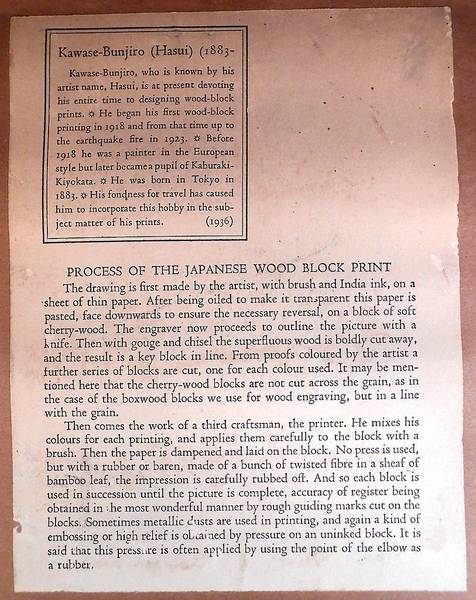 Kawase-Bunjiro (Hasui) (1883-

Kawase-Bunjiro, who is known by his artist name, Hasui, is at present devoting his entire time to designing wood-block prints. ☼ He began his first wood-block printing in 1918 and from that time up to the earthquake fire in 1923. ☼ Before 1918 he was a painter in the European style but later became a pupil of Kaburaki-Kiyokata. ☼ He was born in Tokyo in 1883. ☼ His fondness for travel has caused him to incorporate this hobby in the subject matter of his prints. (1936)

PROCESS OF THE JAPANESE WOOD BLOCK PRINT

The drawing is first made by the artist, with brush and India ink, on a sheet of thin paper. After being oiled to make it transparent this paper is pasted, face downwards to ensure the necessary reversal, on a block of soft cherry-wood. The engraver now proceeds to outline the picture with a knife. Then with gouge and chisel the superfluous wood is boldly cut away, and the result is a key block in line. From proofs coloured by the artist a further series of blocks are cut, one for each colour used. It may be mentioned here that the cherry-wood blocks are not cut across the grain, as in the case of the boxwood blocks we use for wood engraving, but in a line with the grain.

Then comes the work of a third craftsman, the printer. He mixes his colours for each printing, and applies them carefully to the block with a brush. Then the paper is dampened and laid on the block. No press is used, but with a rubber or baren, made of a bunch of twisted fibre in a sheaf of bamboo leaf, the impression is carefully rubbed off. And so each block is used in succession until the picture is complete, accuracy of register being obtained in the most wonderful manner by rough guiding marks cut on the blocks. Sometimes metallic dusts are used in printing, and again a kind of embossing or high relief is obtained by pressure on an uninked block. It is said that this pressure is often applied by using the point of the elbow as a rubber.